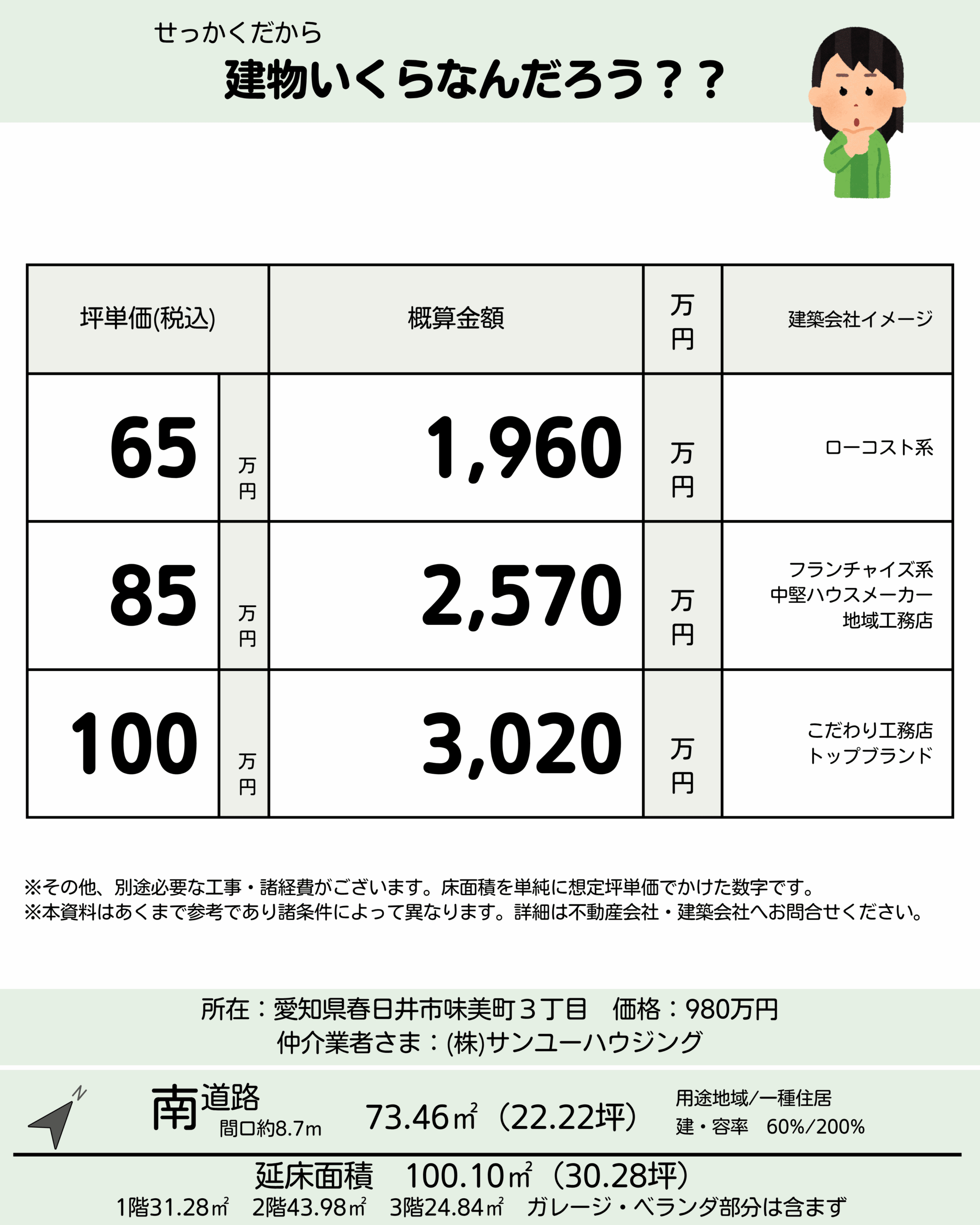 せっかくだから
建物いくらなんだろう？？

| 坪単価(税込) | | 概算金額 | 万円 | 建築会社イメージ |
|---|---|---|---|---|
| 65 | 万円 | 1,960 | 万円 | ローコスト系 |
| 85 | 万円 | 2,570 | 万円 | フランチャイズ系 中堅ハウスメーカー 地域工務店 |
| 100 | 万円 | 3,020 | 万円 | こだわり工務店 トップブランド |

※その他、別途必要な工事・諸経費がございます。床面積を単純に想定坪単価でかけた数字です。
※本資料はあくまで参考であり諸条件によって異なります。詳細は不動産会社・建築会社へお問合せください。

所在：愛知県春日井市味美町３丁目　価格：980万円
仲介業者さま：(株)サンユーハウジング

N
南道路
間口約8.7m
73.46㎡（22.22坪）
用途地域/一種住居
建・容率　60%/200%

延床面積　100.10㎡（30.28坪）
1階31.28㎡　2階43.98㎡　3階24.84㎡　ガレージ・ベランダ部分は含まず